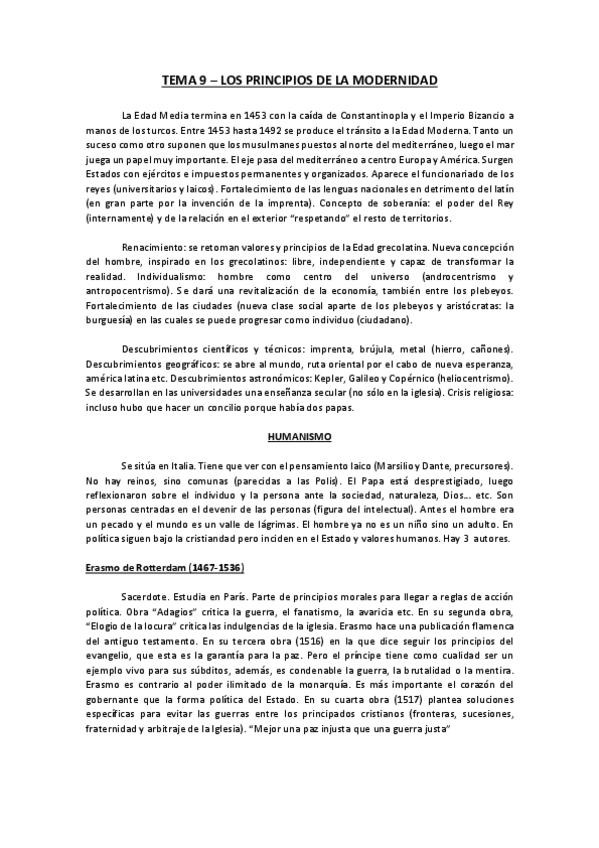 TEMA 9 – LOS PRINCIPIOS DE LA MODERNIDAD

La Edad Media termina en 1453 con la caída de Constantinopla y el Imperio Bizancio a manos de los turcos. Entre 1453 hasta 1492 se produce el tránsito a la Edad Moderna. Tanto un suceso como otro suponen que los musulmanes puestos al norte del mediterráneo, luego el mar juega un papel muy importante. El eje pasa del mediterráneo a centro Europa y América. Surgen Estados con ejércitos e impuestos permanentes y organizados. Aparece el funcionariado de los reyes (universitarios y laicos). Fortalecimiento de las lenguas nacionales en detrimento del latín (en gran parte por la invención de la imprenta). Concepto de soberanía: el poder del Rey (internamente) y de la relación en el exterior "respetando" el resto de territorios.

Renacimiento: se retoman valores y principios de la Edad grecolatina. Nueva concepción del hombre, inspirado en los grecolatinos: libre, independiente y capaz de transformar la realidad. Individualismo: hombre como centro del universo (androcentrismo y antropocentrismo). Se dará una revitalización de la economía, también entre los plebeyos. Fortalecimiento de las ciudades (nueva clase social aparte de los plebeyos y aristócratas: la burguesía) en las cuales se puede progresar como individuo (ciudadano).

Descubrimientos científicos y técnicos: imprenta, brújula, metal (hierro, cañones). Descubrimientos geográficos: se abre al mundo, ruta oriental por el cabo de nueva esperanza, américa latina etc. Descubrimientos astronómicos: Kepler, Galileo y Copérnico (heliocentrismo). Se desarrollan en las universidades una enseñanza secular (no sólo en la iglesia). Crisis religiosa: incluso hubo que hacer un concilio porque había dos papas.

HUMANISMO

Se sitúa en Italia. Tiene que ver con el pensamiento laico (Marsilio y Dante, precursores). No hay reinos, sino comunas (parecidas a las Polis). El Papa está desprestigiado, luego reflexionaron sobre el individuo y la persona ante la sociedad, naturaleza, Dios… etc. Son personas centradas en el devenir de las personas (figura del intelectual). Antes el hombre era un pecado y el mundo es un valle de lágrimas. El hombre ya no es un niño sino un adulto. En política siguen bajo la cristiandad pero inciden en el Estado y valores humanos. Hay 3 autores.

Erasmo de Rotterdam (1467-1536)

Sacerdote. Estudia en París. Parte de principios morales para llegar a reglas de acción política. Obra "Adagios" critica la guerra, el fanatismo, la avaricia etc. En su segunda obra, "Elogio de la locura" critica las indulgencias de la iglesia. Erasmo hace una publicación flamenca del antiguo testamento. En su tercera obra (1516) en la que dice seguir los principios del evangelio, que esta es la garantía para la paz. Pero el príncipe tiene como cualidad ser un ejemplo vivo para sus súbditos, además, es condenable la guerra, la brutalidad o la mentira. Erasmo es contrario al poder ilimitado de la monarquía. Es más importante el corazón del gobernante que la forma política del Estado. En su cuarta obra (1517) plantea soluciones específicas para evitar las guerras entre los principados cristianos (fronteras, sucesiones, fraternidad y arbitraje de la Iglesia). "Mejor una paz injusta que una guerra justa"